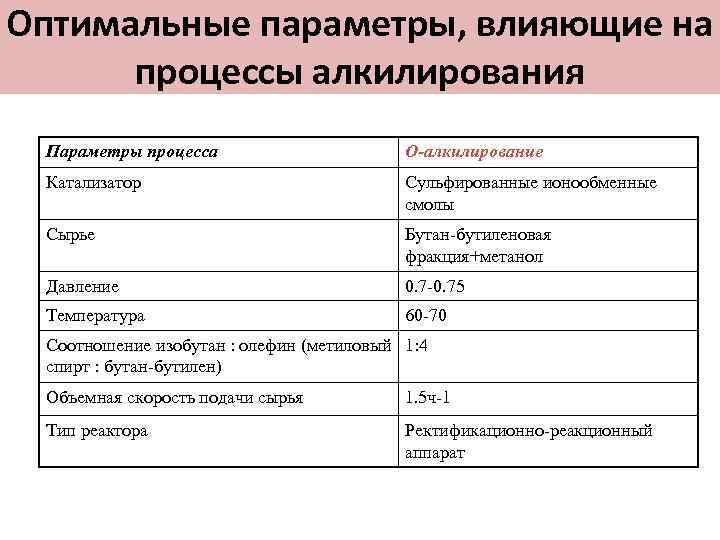 Оптимальные параметры, влияющие на процессы алкилирования

| Параметры процесса | О-алкилирование |
|---|---|
| Катализатор | Сульфированные ионообменные смолы |
| Сырье | Бутан-бутиленовая фракция+метанол |
| Давление | 0.7-0.75 |
| Температура | 60-70 |
| Соотношение изобутан : олефин (метиловый спирт : бутан-бутилен) | 1:4 |
| Объемная скорость подачи сырья | 1.5ч-1 |
| Тип реактора | Ректификационно-реакционный аппарат |